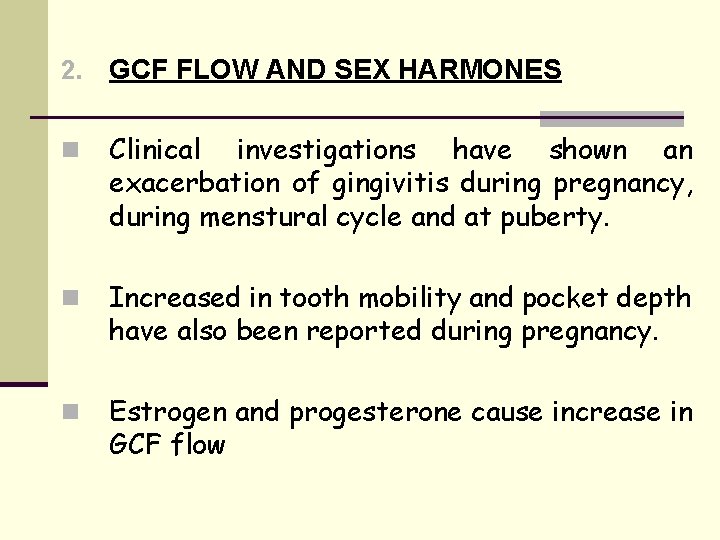 2. GCF FLOW AND SEX HARMONES

Clinical investigations have shown an exacerbation of gingivitis during pregnancy, during menstural cycle and at puberty.

Increased in tooth mobility and pocket depth have also been reported during pregnancy.

Estrogen and progesterone cause increase in GCF flow